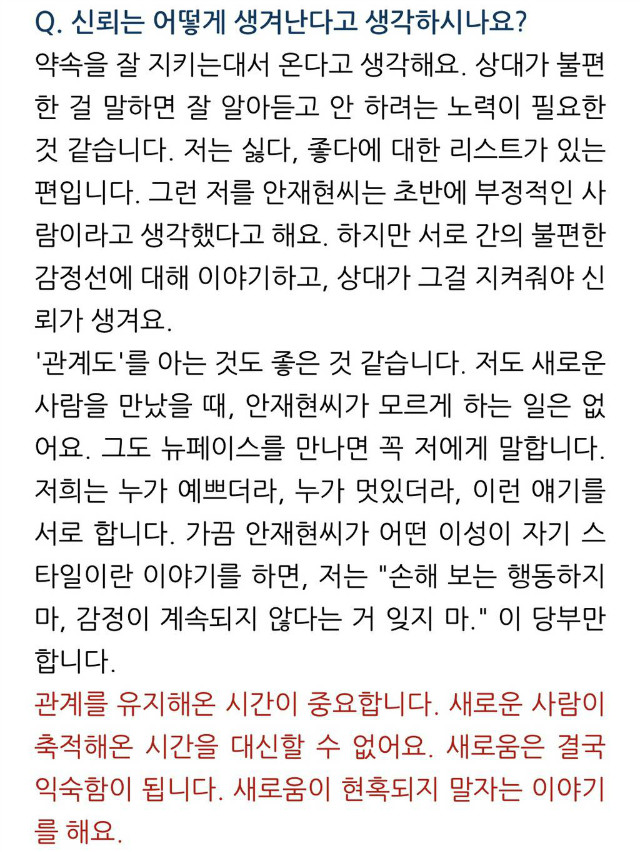 Q. 신뢰는 어떻게 생겨난다고 생각하시나요?
약속을 잘 지키는대서 온다고 생각해요. 상대가 불편한 걸 말하면 잘 알아듣고 안 하려는 노력이 필요한 것 같습니다. 저는 싫다, 좋다에 대한 리스트가 있는 편입니다. 그런 저를 안재현씨는 초반에 부정적인 사람이라고 생각했다고 해요. 하지만 서로 간의 불편한 감정선에 대해 이야기하고, 상대가 그걸 지켜줘야 신뢰가 생겨요.
'관계도'를 아는 것도 좋은 것 같습니다. 저도 새로운 사람을 만났을 때, 안재현씨가 모르게 하는 일은 없어요. 그도 뉴페이스를 만나면 꼭 저에게 말합니다. 저희는 누가 예쁘더라, 누가 멋있더라, 이런 얘기를 서로 합니다. 가끔 안재현씨가 어떤 이성이 자기 스타일이란 이야기를 하면, 저는 "손해 보는 행동하지 마, 감정이 계속되지 않다는 거 잊지 마." 이 당부만 합니다.
관계를 유지해온 시간이 중요합니다. 새로운 사람이 축적해온 시간을 대신할 수 없어요. 새로움은 결국 익숙함이 됩니다. 새로움이 현혹되지 말자는 이야기를 해요.